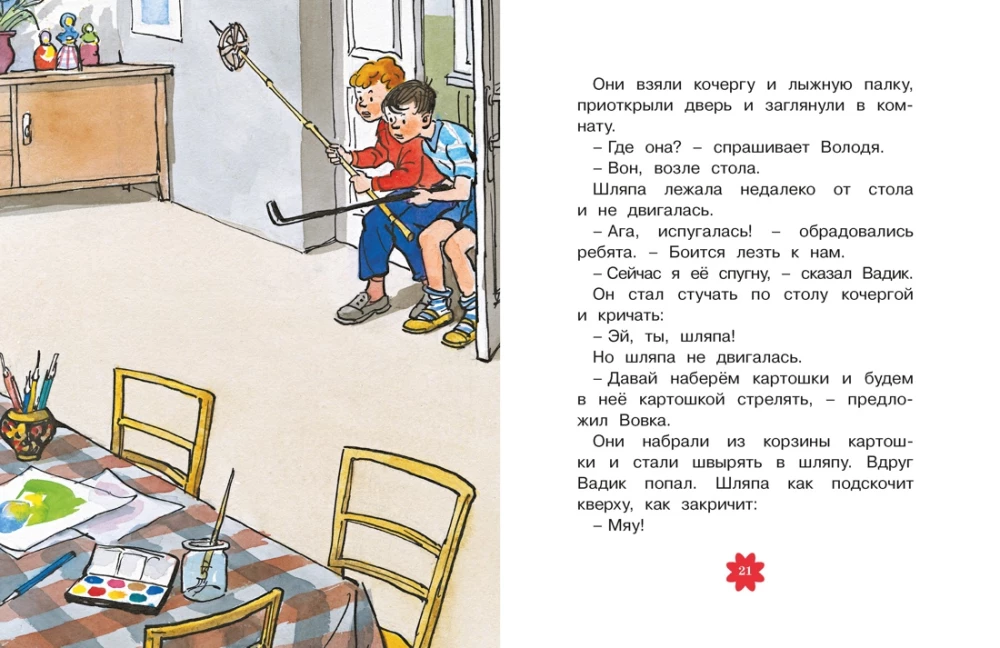 Они взяли кочергу и лыжную палку, приоткрыли дверь и заглянули в комнату.

– Где она? – спрашивает Володя.

– Вон, возле стола.

Шляпа лежала недалеко от стола и не двигалась.

– Ага, испугалась! – обрадовались ребята. – Боится лезть к нам.

– Сейчас я её спугну, – сказал Вадик.

Он стал стучать по столу кочергой и кричать:

– Эй, ты, шляпа!

Но шляпа не двигалась.

– Давай наберём картошки и будем в неё картошкой стрелять, – предложил Вовка.

Они набрали из корзины картошки и стали швырять в шляпу. Вдруг Вадик попал. Шляпа как подскочит кверху, как закричит:

– Мяу!

21